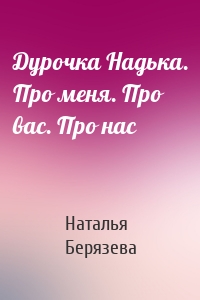 Дурочка Надька. Про меня. Про вас. Про нас

Наталья Берязева